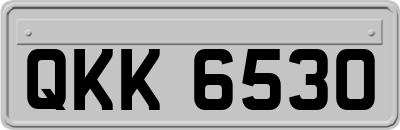 QKK 6530